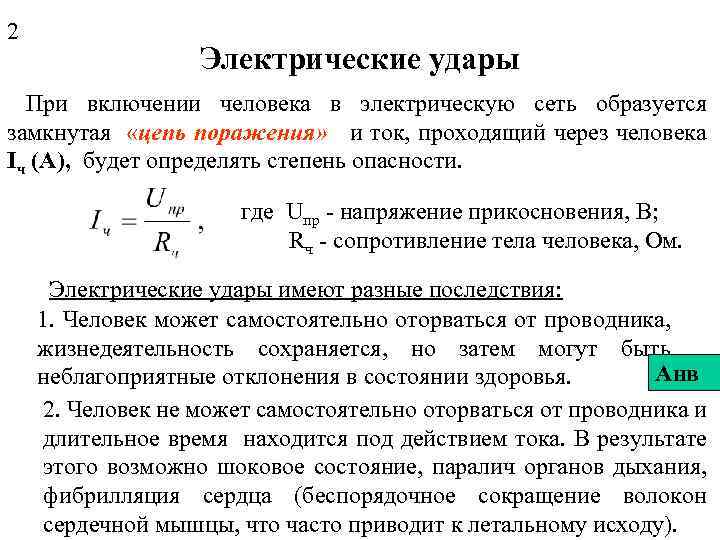 2

Электрические удары

При включении человека в электрическую сеть образуется замкнутая «цепь поражения» и ток, проходящий через человека $I_ч$ (А), будет определять степень опасности.

$I_ч = \frac{U_{пр}}{R_ч}$ , где $U_{пр}$ - напряжение прикосновения, В; $R_ч$ - сопротивление тела человека, Ом.

Электрические удары имеют разные последствия:

1. Человек может самостоятельно оторваться от проводника, жизнедеятельность сохраняется, но затем могут быть неблагоприятные отклонения в состоянии здоровья.

Анв

2. Человек не может самостоятельно оторваться от проводника и длительное время находится под действием тока. В результате этого возможно шоковое состояние, паралич органов дыхания, фибрилляция сердца (беспорядочное сокращение волокон сердечной мышцы, что часто приводит к летальному исходу).